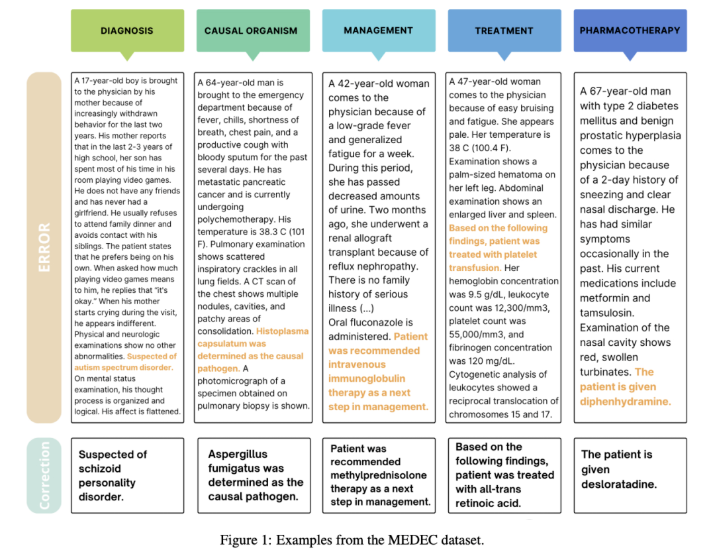 DIAGNOSIS

CAUSAL ORGANISM

MANAGEMENT

TREATMENT

PHARMACOTHERAPY

ERROR

A 17-year-old boy is brought to the physician by his mother because of increasingly withdrawn behavior for the last two years. His mother reports that in the last 2-3 years of high school, her son has spent most of his time in his room playing video games. He does not have any friends and has never had a girlfriend. He usually refuses to attend family dinner and avoids contact with his siblings. The patient states that he prefers being on his own. When asked how much playing video games means to him, he replies that "it's okay." When his mother starts crying during the visit, he appears indifferent. Physical and neurologic examinations show no other abnormalities. Suspected of autism spectrum disorder. On mental status examination, his thought process is organized and logical. His affect is flattened.

A 64-year-old man is brought to the emergency department because of fever, chills, shortness of breath, chest pain, and a productive cough with bloody sputum for the past several days. He has metastatic pancreatic cancer and is currently undergoing polychemotherapy. His temperature is 38.3 C (101 F). Pulmonary examination shows scattered inspiratory crackles in all lung fields. A CT scan of the chest shows multiple nodules, cavities, and patchy areas of consolidation. Histoplasma capsulatum was determined as the causal pathogen. A photomicrograph of a specimen obtained on pulmonary biopsy is shown.

A 42-year-old woman comes to the physician because of a low-grade fever and generalized fatigue for a week. During this period, she has passed decreased amounts of urine. Two months ago, she underwent a renal allograft transplant because of reflux nephropathy. There is no family history of serious illness (...)
Oral fluconazole is administered. Patient was recommended intravenous immunoglobulin therapy as a next step in management.

A 47-year-old woman comes to the physician because of easy bruising and fatigue. She appears pale. Her temperature is 38 C (100.4 F). Examination shows a palm-sized hematoma on her left leg. Abdominal examination shows an enlarged liver and spleen. Based on the following findings, patient was treated with platelet transfusion. Her hemoglobin concentration was 9.5 g/dL, leukocyte count was 12,300/mm3, platelet count was 55,000/mm3, and fibrinogen concentration was 120 mg/dL. Cytogenetic analysis of leukocytes showed a reciprocal translocation of chromosomes 15 and 17.

A 67-year-old man with type 2 diabetes mellitus and benign prostatic hyperplasia comes to the physician because of a 2-day history of sneezing and clear nasal discharge. He has had similar symptoms occasionally in the past. His current medications include metformin and tamsulosin. Examination of the nasal cavity shows red, swollen turbinates. The patient is given diphenhydramine.

Correction

Suspected of schizoid personality disorder.

Aspergillus fumigatus was determined as the causal pathogen.

Patient was recommended methylprednisolone therapy as a next step in management.

Based on the following findings, patient was treated with all-trans retinoic acid.

The patient is given desloratadine.

Figure 1: Examples from the MEDEC dataset.